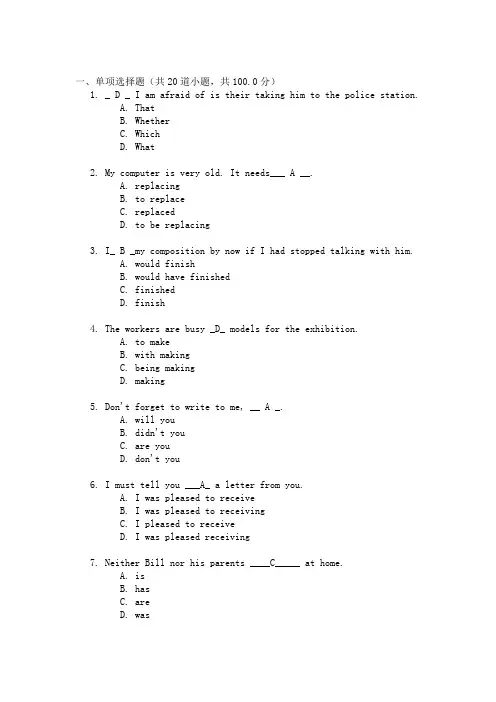 一、单项选择题（共 20 道小题，共 100.0 分）

1. _ D _ I am afraid of is their taking him to the police station.
A. That
B. Whether
C. Which
D. What

2. My computer is very old. It needs___ A __.
A. replacing
B. to replace
C. replaced
D. to be replacing

3. I_ B _my composition by now if I had stopped talking with him.
A. would finish
B. would have finished
C. finished
D. finish

4. The workers are busy _D_ models for the exhibition.
A. to make
B. with making
C. being making
D. making

5. Don't forget to write to me, __ A _.
A. will you
B. didn't you
C. are you
D. don't you

6. I must tell you ___A_ a letter from you.
A. I was pleased to receive
B. I was pleased to receiving
C. I pleased to receive
D. I was pleased receiving

7. Neither Bill nor his parents ____C_____ at home.
A. is
B. has
C. are
D. was